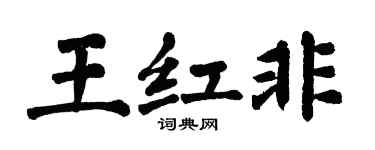 王红非

词典网